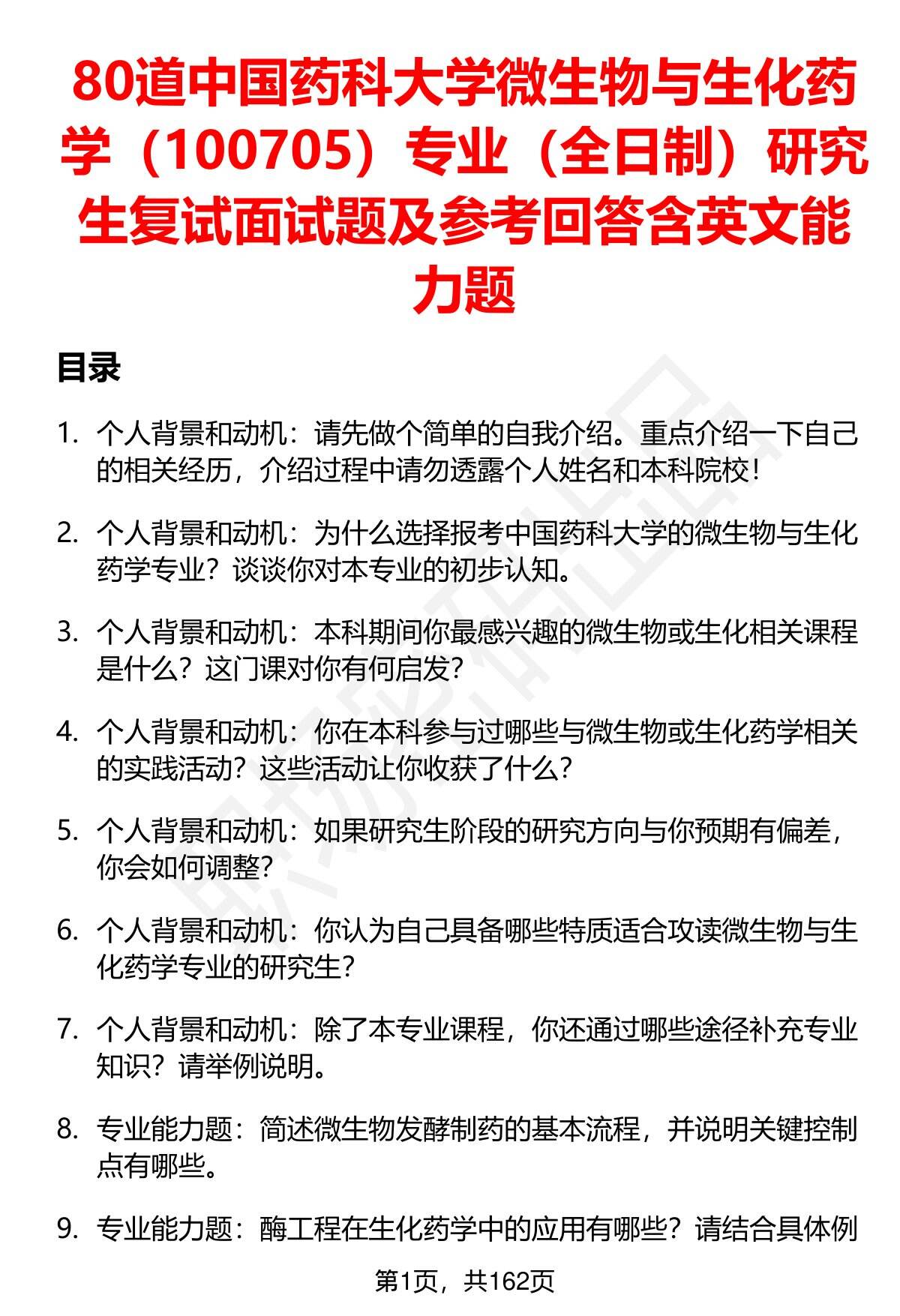 80道中国药科大学微生物与生化药学（100705）专业（全日制）研究生复试面试题及参考回答含英文能力题

目录

1. 个人背景和动机：请先做个简单的自我介绍。重点介绍一下自己的相关经历，介绍过程中请勿透露个人姓名和本科院校！

2. 个人背景和动机：为什么选择报考中国药科大学的微生物与生化药学专业？谈谈你对本专业的初步认知。

3. 个人背景和动机：本科期间你最感兴趣的微生物或生化相关课程是什么？这门课对你有何启发？

4. 个人背景和动机：你在本科参与过哪些与微生物或生化药学相关的实践活动？这些活动让你收获了什么？

5. 个人背景和动机：如果研究生阶段的研究方向与你预期有偏差，你会如何调整？

6. 个人背景和动机：你认为自己具备哪些特质适合攻读微生物与生化药学专业的研究生？

7. 个人背景和动机：除了本专业课程，你还通过哪些途径补充专业知识？请举例说明。

8. 专业能力题：简述微生物发酵制药的基本流程，并说明关键控制点有哪些。

9. 专业能力题：酶工程在生化药学中的应用有哪些？请结合具体例

第1页，共162页